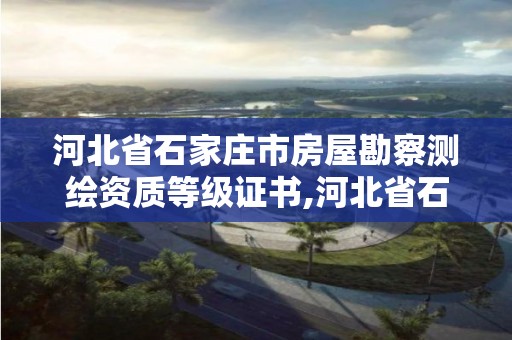 河北省石家庄市房屋勘察测绘资质等级证书,河北省石